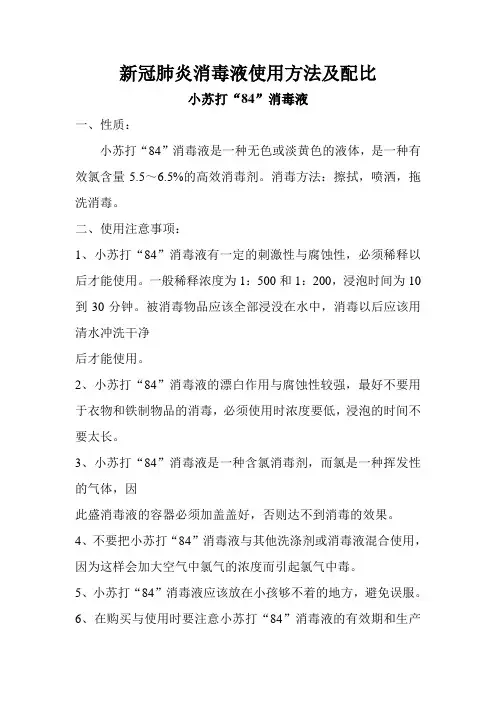 新冠肺炎消毒液使用方法及配比

小苏打“84”消毒液

一、性质：

小苏打“84”消毒液是一种无色或淡黄色的液体，是一种有效氯含量 5.5～6.5%的高效消毒剂。消毒方法：擦拭，喷洒，拖洗消毒。

二、使用注意事项：

1、小苏打“84”消毒液有一定的刺激性与腐蚀性，必须稀释以后才能使用。一般稀释浓度为 1：500 和 1：200，浸泡时间为 10 到 30 分钟。被消毒物品应该全部浸没在水中，消毒以后应该用清水冲洗干净

后才能使用。

2、小苏打“84”消毒液的漂白作用与腐蚀性较强，最好不要用于衣物和铁制物品的消毒，必须使用时浓度要低，浸泡的时间不要太长。

3、小苏打“84”消毒液是一种含氯消毒剂，而氯是一种挥发性的气体，因

此盛消毒液的容器必须加盖盖好，否则达不到消毒的效果。

4、不要把小苏打“84”消毒液与其他洗涤剂或消毒液混合使用，因为这样会加大空气中氯气的浓度而引起氯气中毒。

5、小苏打“84”消毒液应该放在小孩够不着的地方，避免误服。

6、在购买与使用时要注意小苏打“84”消毒液的有效期和生产